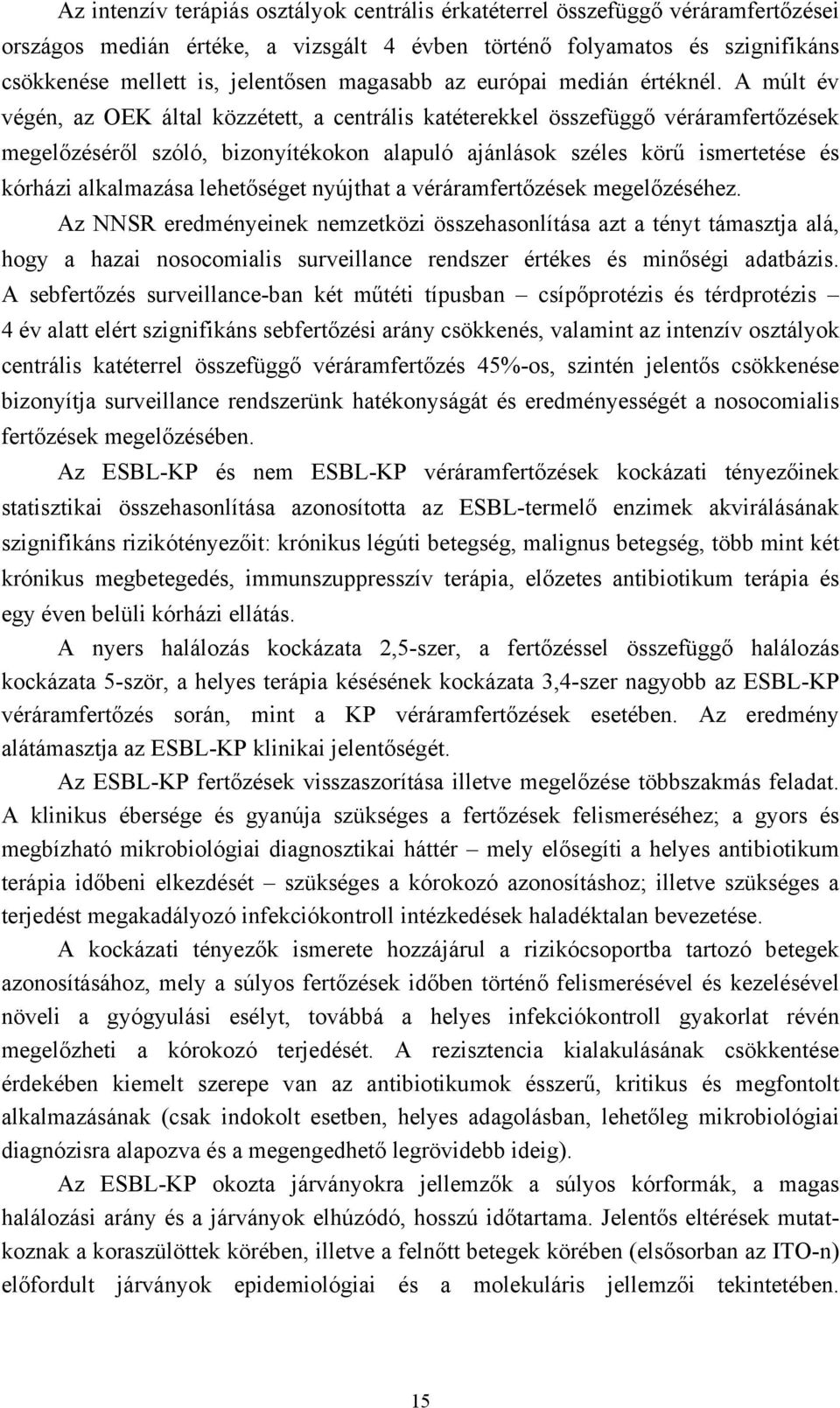 Az intenzív terápiás osztályok centrális érkatéterrel összefüggő véráramfertőzései országos medián értéke, a vizsgált 4 évben történő folyamatos és szignifikáns csökkenése mellett is, jelentősen magasabb az európai medián értéknél. A múlt év végén, az OEK által közzétett, a centrális katéterekkel összefüggő véráramfertőzések megelőzéséről szóló, bizonyítékokon alapuló ajánlások széles körű ismertetése és kórházi alkalmazása lehetőséget nyújthat a véráramfertőzések megelőzéséhez.

Az NNSR eredményeinek nemzetközi összehasonlítása azt a tényt támasztja alá, hogy a hazai nosocomialis surveillance rendszer értékes és minőségi adatbázis. A sebfertőzés surveillance-ban két műtéti típusban – csípőprotézis és térdprotézis – 4 év alatt elért szignifikáns sebfertőzési arány csökkenés, valamint az intenzív osztályok centrális katéterrel összefüggő véráramfertőzés 45%-os, szintén jelentős csökkenése bizonyítja surveillance rendszerünk hatékonyságát és eredményességét a nosocomialis fertőzések megelőzésében.

Az ESBL-KP és nem ESBL-KP véráramfertőzések kockázati tényezőinek statisztikai összehasonlítása azonosította az ESBL-termelő enzimek akvirálásának szignifikáns rizikótényezőit: krónikus légúti betegség, malignus betegség, több mint két krónikus megbetegedés, immunszuppresszív terápia, előzetes antibiotikum terápia és egy éven belüli kórházi ellátás.

A nyers halálozás kockázata 2,5-szer, a fertőzéssel összefüggő halálozás kockázata 5-ször, a helyes terápia késésének kockázata 3,4-szer nagyobb az ESBL-KP véráramfertőzés során, mint a KP véráramfertőzések esetében. Az eredmény alátámasztja az ESBL-KP klinikai jelentőségét.

Az ESBL-KP fertőzések visszaszorítása illetve megelőzése többszakmás feladat. A klinikus ébersége és gyanúja szükséges a fertőzések felismeréséhez; a gyors és megbízható mikrobiológiai diagnosztikai háttér – mely elősegíti a helyes antibiotikum terápia időbeni elkezdését – szükséges a kórokozó azonosításhoz; illetve szükséges a terjedést megakadályozó infekciókontroll intézkedések haladéktalan bevezetése.

A kockázati tényezők ismerete hozzájárul a rizikócsoportba tartozó betegek azonosításához, mely a súlyos fertőzések időben történő felismerésével és kezelésével növeli a gyógyulási esélyt, továbbá a helyes infekciókontroll gyakorlat révén megelőzheti a kórokozó terjedését. A rezisztencia kialakulásának csökkentése érdekében kiemelt szerepe van az antibiotikumok ésszerű, kritikus és megfontolt alkalmazásának (csak indokolt esetben, helyes adagolásban, lehetőleg mikrobiológiai diagnózisra alapozva és a megengedhető legrövidebb ideig).

Az ESBL-KP okozta járványokra jellemzők a súlyos kórformák, a magas halálozási arány és a járványok elhúzódó, hosszú időtartama. Jelentős eltérések mutatkoznak a koraszülöttek körében, illetve a felnőtt betegek körében (elsősorban az ITO-n) előfordult járványok epidemiológiai és a molekuláris jellemzői tekintetében.

15